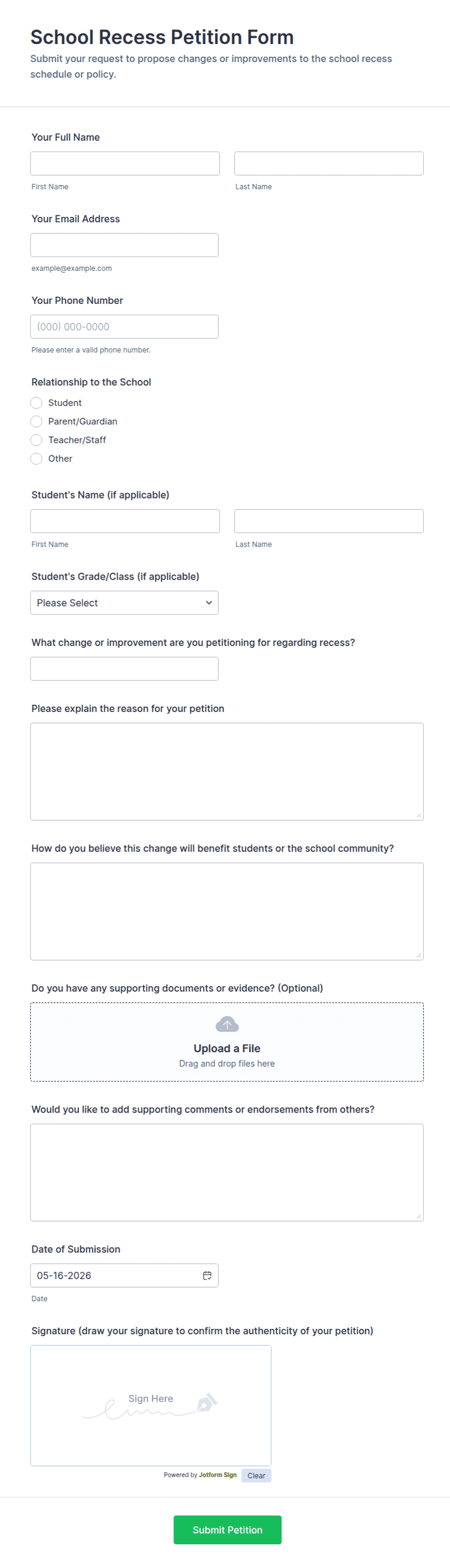 School Recess Petition Form
Submit your request to propose changes or improvements to the school recess schedule or policy.

Your Full Name

First Name

Last Name

Your Email Address

example@example.com

Your Phone Number

(000) 000-0000

Please enter a valid phone number.

Relationship to the School

Student

Parent/Guardian

Teacher/Staff

Other

Student's Name (if applicable)

First Name

Last Name

Student's Grade/Class (if applicable)

Please Select

What change or improvement are you petitioning for regarding recess?

Please explain the reason for your petition

How do you believe this change will benefit students or the school community?

Do you have any supporting documents or evidence? (Optional)

Upload a File
Drag and drop files here

Would you like to add supporting comments or endorsements from others?

Date of Submission

05-16-2026

Date

Signature (draw your signature to confirm the authenticity of your petition)

Sign Here

Powered by Jotform Sign

Clear

Submit Petition